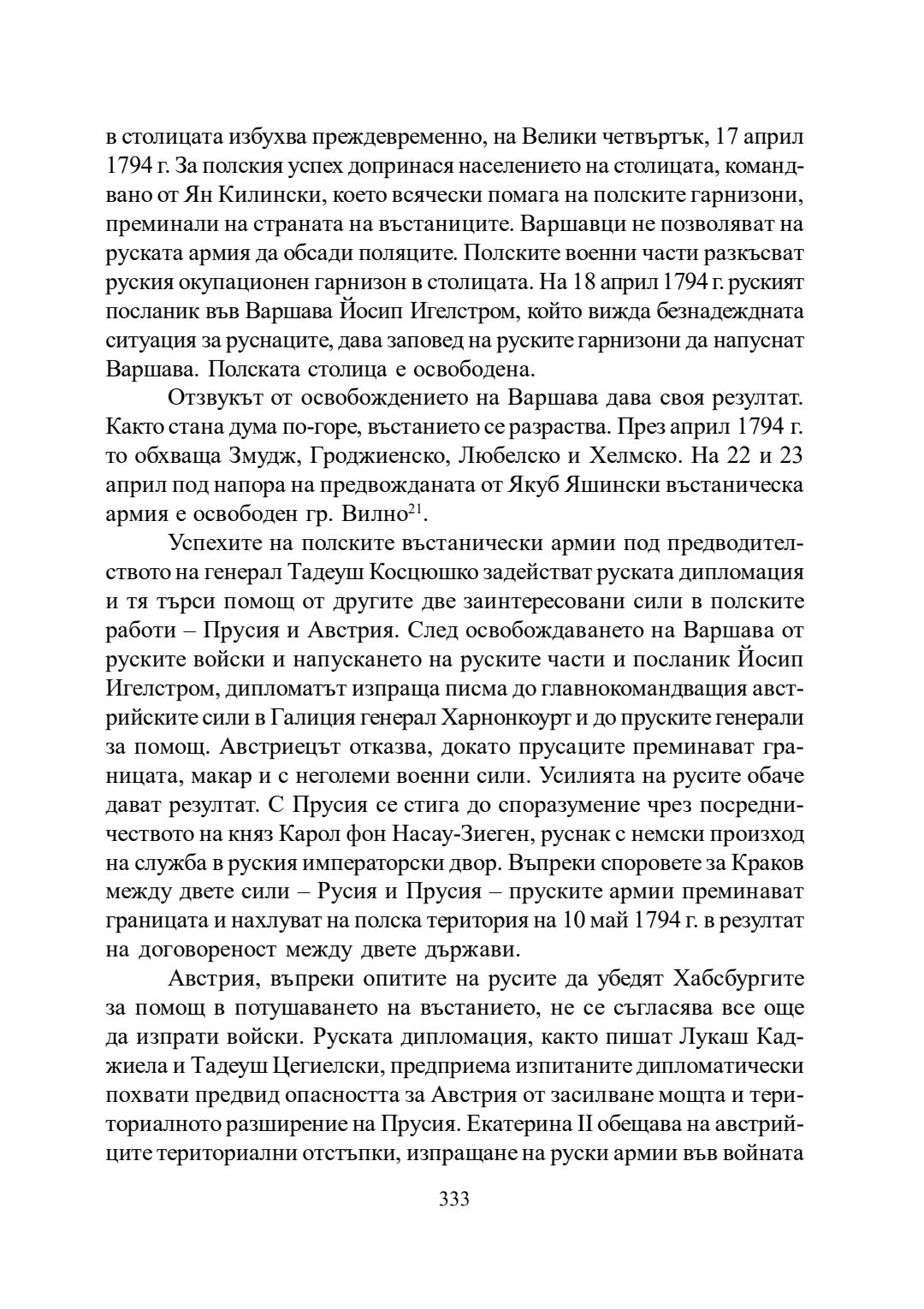 в столицата избухва преждевременно, на Велики четвъртък, 17 април 1794 г. За полския успех допринася населението на столицата, командвано от Ян Килински, което всячески помага на полските гарнизони, преминали на страната на въстаниците. Варшавци не позволяват на руската армия да обсади поляците. Полските военни части разкъсват руския окупационен гарнизон в столицата. На 18 април 1794 г. руският посланик във Варшава Йосип Игелстром, който вижда безнадеждната ситуация за руснаците, дава заповед на руските гарнизони да напуснат Варшава. Полската столица е освободена.

Отзвукът от освобождението на Варшава дава своя резултат. Както стана дума по-горе, въстанието се разраства. През април 1794 г. то обхваща Змудж, Гроджиенско, Любелско и Хелмско. На 22 и 23 април под напора на предвожданата от Якуб Яшински въстаническа армия е освободен гр. Вилно$^{21}$.

Успехите на полските въстанически армии под предводителството на генерал Тадеуш Косцюшко задействат руската дипломация и тя търси помощ от другите две заинтересовани сили в полските работи – Прусия и Австрия. След освобождаването на Варшава от руските войски и напускането на руските части и посланик Йосип Игелстром, дипломатът изпраща писма до главнокомандващия австрийските сили в Галиция генерал Харнонкоурт и до пруските генерали за помощ. Австриецът отказва, докато прусаците преминават границата, макар и с неголеми военни сили. Усилията на русите обаче дават резултат. С Прусия се стига до споразумение чрез посредничеството на княз Карол фон Насау-Зиеген, руснак с немски произход на служба в руския императорски двор. Въпреки споровете за Краков между двете сили – Русия и Прусия – пруските армии преминават границата и нахлуват на полска територия на 10 май 1794 г. в резултат на договореност между двете държави.

Австрия, въпреки опитите на русите да убедят Хабсбургите за помощ в потушаването на въстанието, не се съгласява все още да изпрати войски. Руската дипломация, както пишат Лукаш Каджиела и Тадеуш Цегиелски, предприема изпитаните дипломатически похвати предвид опасността за Австрия от засилване мощта и териториалното разширение на Прусия. Екатерина II обещава на австрийците териториални отстъпки, изпращане на руски армии във войната

333